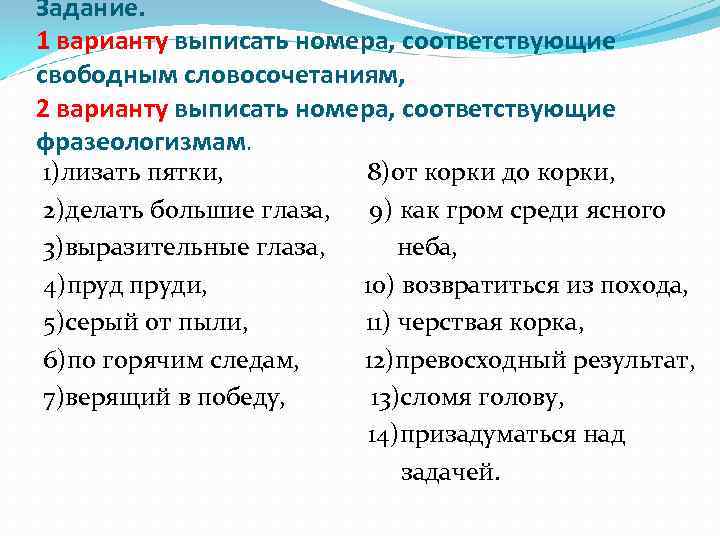 Задание.
1 варианту выписать номера, соответствующие свободным словосочетаниям,
2 варианту выписать номера, соответствующие фразеологизмам.

1)лизать пятки,
2)делать большие глаза,
3)выразительные глаза,
4)пруд пруди,
5)серый от пыли,
6)по горячим следам,
7)верящий в победу,

8)от корки до корки,
9) как гром среди ясного неба,
10) возвратиться из похода,
11) черствая корка,
12)превосходный результат,
13)сломя голову,
14)призадуматься над задачей.